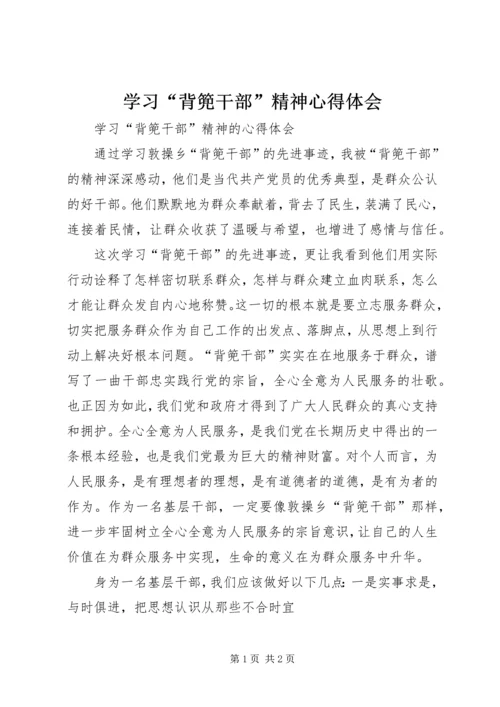 学习“背篼干部”精神心得体会

学习“背篼干部”精神的心得体会

通过学习敦操乡“背篼干部”的先进事迹，我被“背篼干部”的精神深深感动，他们是当代共产党员的优秀典型，是群众公认的好干部。他们默默地为群众奉献着，背去了民生，装满了民心，连接着民情，让群众收获了温暖与希望，也增进了感情与信任。

这次学习“背篼干部”的先进事迹，更让我看到他们用实际行动诠释了怎样密切联系群众，怎样与群众建立血肉联系，怎么才能让群众发自内心地称赞。这一切的根本就是要立志服务群众，切实把服务群众作为自己工作的出发点、落脚点，从思想上到行动上解决好根本问题。“背篼干部”实实在在地服务于群众，谱写了一曲干部忠实践行党的宗旨，全心全意为人民服务的壮歌。也正因为如此，我们党和政府才得到了广大人民群众的真心支持和拥护。全心全意为人民服务，是我们党在长期历史中得出的一条根本经验，也是我们党最为巨大的精神财富。对个人而言，为人民服务，是有理想者的理想，是有道德者的道德，是有为者的作为。作为一名基层干部，一定要像敦操乡“背篼干部”那样，进一步牢固树立全心全意为人民服务的宗旨意识，让自己的人生价值在为群众服务中实现，生命的意义在为群众服务中升华。

身为一名基层干部，我们应该做好以下几点：一是实事求是，与时俱进，把思想认识从那些不合时宜

第1页 共2页